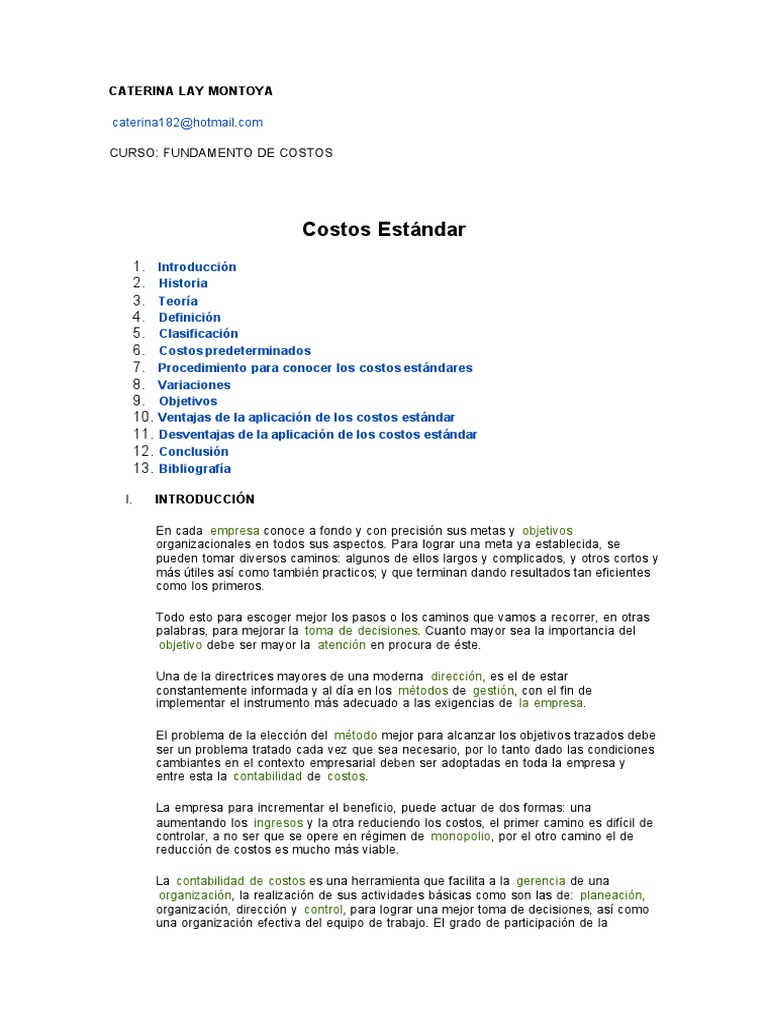 CATERINA LAY MONTOYA

caterina182@hotmail.com

CURSO: FUNDAMENTO DE COSTOS

Costos Estándar

1. Introducción
2. Historia
3. Teoría
4. Definición
5. Clasificación
6. Costos predeterminados
7. Procedimiento para conocer los costos estándares
8. Variaciones
9. Objetivos
10. Ventajas de la aplicación de los costos estándar
11. Desventajas de la aplicación de los costos estándar
12. Conclusión
13. Bibliografía

I. INTRODUCCIÓN

En cada empresa conoce a fondo y con precisión sus metas y objetivos organizacionales en todos sus aspectos. Para lograr una meta ya establecida, se pueden tomar diversos caminos: algunos de ellos largos y complicados, y otros cortos y más útiles así como también practicos; y que terminan dando resultados tan eficientes como los primeros.

Todo esto para escoger mejor los pasos o los caminos que vamos a recorrer, en otras palabras, para mejorar la toma de decisiones. Cuanto mayor sea la importancia del objetivo debe ser mayor la atención en procura de éste.

Una de la directrices mayores de una moderna dirección, es el de estar constantemente informada y al día en los métodos de gestión, con el fin de implementar el instrumento más adecuado a las exigencias de la empresa.

El problema de la elección del método mejor para alcanzar los objetivos trazados debe ser un problema tratado cada vez que sea necesario, por lo tanto dado las condiciones cambiantes en el contexto empresarial deben ser adoptadas en toda la empresa y entre esta la contabilidad de costos.

La empresa para incrementar el beneficio, puede actuar de dos formas: una aumentando los ingresos y la otra reduciendo los costos, el primer camino es difícil de controlar, a no ser que se opere en régimen de monopolio, por el otro camino el de reducción de costos es mucho más viable.

La contabilidad de costos es una herramienta que facilita a la gerencia de una organización, la realización de sus actividades básicas como son las de: planeación, organización, dirección y control, para lograr una mejor toma de decisiones, así como una organización efectiva del equipo de trabajo. El grado de participación de la